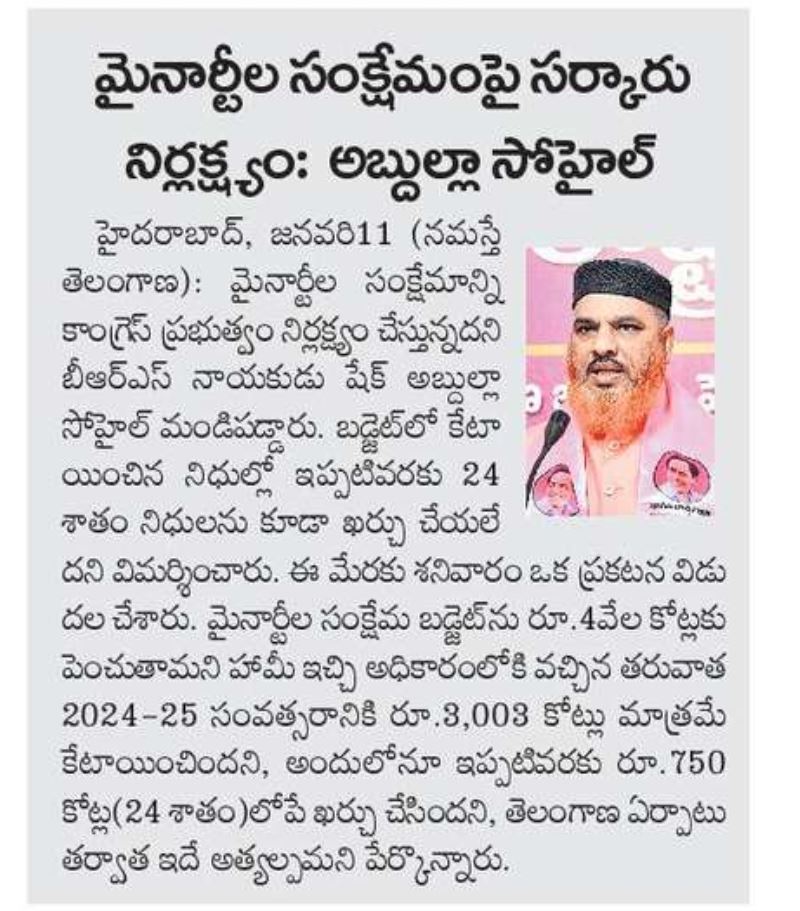 మైనార్టీల సంక్షేమంపై సర్కారు నిర్లక్ష్యం: అబ్దుల్లా సోహైల్

హైదరాబాద్, జనవరి11 (నమస్తే తెలంగాణ): మైనార్టీల సంక్షేమాన్ని కాంగ్రెస్ ప్రభుత్వం నిర్లక్ష్యం చేస్తున్నదని బీఆర్ఎస్ నాయకుడు షేక్ అబ్దుల్లా సోహైల్ మండిపడ్డారు. బడ్జెట్‌లో కేటాయించిన నిధుల్లో ఇప్పటివరకు 24 శాతం నిధులను కూడా ఖర్చు చేయలేదని విమర్శించారు. ఈ మేరకు శనివారం ఒక ప్రకటన విడుదల చేశారు. మైనార్టీల సంక్షేమ బడ్జెట్‌ను రూ.4వేల కోట్లకు పెంచుతామని హామీ ఇచ్చి అధికారంలోకి వచ్చిన తరువాత 2024-25 సంవత్సరానికి రూ.3,003 కోట్లు మాత్రమే కేటాయించిందని, అందులోనూ ఇప్పటివరకు రూ.750 కోట్ల(24 శాతం)లోపే ఖర్చు చేసిందని, తెలంగాణ ఏర్పాటు తర్వాత ఇదే అత్యల్పమని పేర్కొన్నారు.